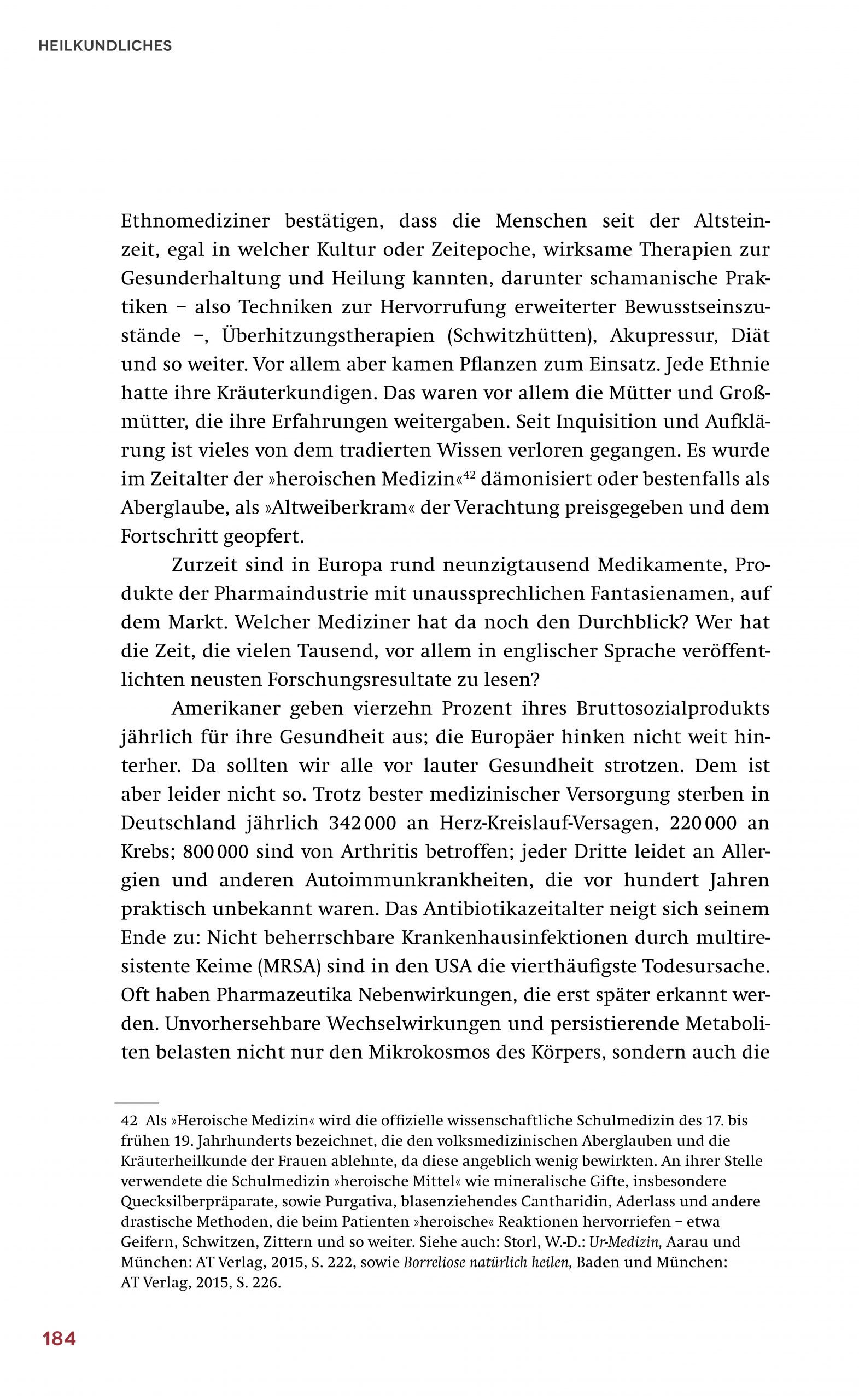 HEILKUNDLICHES

Ethnomediziner bestätigen, dass die Menschen seit der Altsteinzeit, egal in welcher Kultur oder Zeitepoche, wirksame Therapien zur Gesunderhaltung und Heilung kannten, darunter schamanische Praktiken – also Techniken zur Hervorrufung erweiterter Bewusstseinszustände –, Überhitzungstherapien (Schwitzhütten), Akupressur, Diät und so weiter. Vor allem aber kamen Pflanzen zum Einsatz. Jede Ethnie hatte ihre Kräuterkundigen. Das waren vor allem die Mütter und Großmütter, die ihre Erfahrungen weitergaben. Seit Inquisition und Aufklärung ist vieles von dem tradierten Wissen verloren gegangen. Es wurde im Zeitalter der »heroischen Medizin«$^{42}$ dämonisiert oder bestenfalls als Aberglaube, als »Altweiberkram« der Verachtung preisgegeben und dem Fortschritt geopfert.

Zurzeit sind in Europa rund neunzigtausend Medikamente, Produkte der Pharmaindustrie mit unaussprechlichen Fantasienamen, auf dem Markt. Welcher Mediziner hat da noch den Durchblick? Wer hat die Zeit, die vielen Tausend, vor allem in englischer Sprache veröffentlichten neusten Forschungsresultate zu lesen?

Amerikaner geben vierzehn Prozent ihres Bruttosozialprodukts jährlich für ihre Gesundheit aus; die Europäer hinken nicht weit hinterher. Da sollten wir alle vor lauter Gesundheit strotzen. Dem ist aber leider nicht so. Trotz bester medizinischer Versorgung sterben in Deutschland jährlich 342 000 an Herz-Kreislauf-Versagen, 220 000 an Krebs; 800 000 sind von Arthritis betroffen; jeder Dritte leidet an Allergien und anderen Autoimmunkrankheiten, die vor hundert Jahren praktisch unbekannt waren. Das Antibiotikazeitalter neigt sich seinem Ende zu: Nicht beherrschbare Krankenhausinfektionen durch multiresistente Keime (MRSA) sind in den USA die vierthäufigste Todesursache. Oft haben Pharmazeutika Nebenwirkungen, die erst später erkannt werden. Unvorhersehbare Wechselwirkungen und persistierende Metaboliten belasten nicht nur den Mikrokosmos des Körpers, sondern auch die

42 Als »Heroische Medizin« wird die offizielle wissenschaftliche Schulmedizin des 17. bis frühen 19. Jahrhunderts bezeichnet, die den volksmedizinischen Aberglauben und die Kräuterheilkunde der Frauen ablehnte, da diese angeblich wenig bewirkten. An ihrer Stelle verwendete die Schulmedizin »heroische Mittel« wie mineralische Gifte, insbesondere Quecksilberpräparate, sowie Purgativa, blasenziehendes Cantharidin, Aderlass und andere drastische Methoden, die beim Patienten »heroische« Reaktionen hervorriefen – etwa Geifern, Schwitzen, Zittern und so weiter. Siehe auch: Storl, W.-D.: Ur-Medizin, Aarau und München: AT Verlag, 2015, S. 222, sowie Borreliose natürlich heilen, Baden und München: AT Verlag, 2015, S. 226.

184